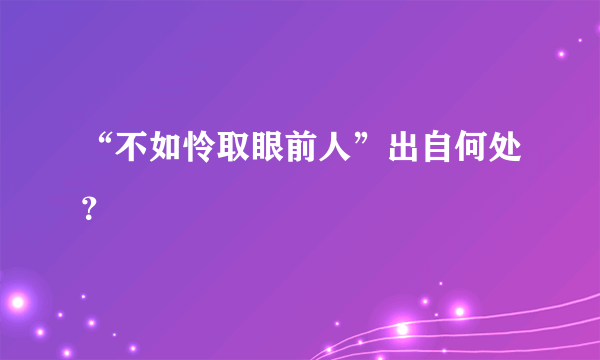 “不如怜取眼前人”出自何处？